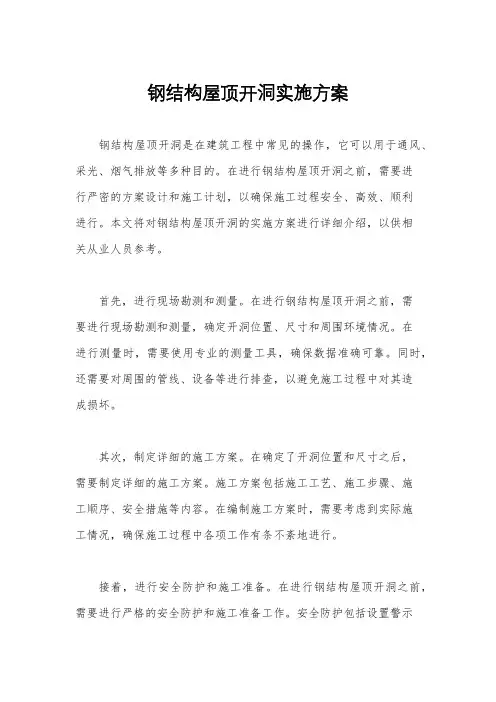 钢结构屋顶开洞实施方案

钢结构屋顶开洞是在建筑工程中常见的操作，它可以用于通风、采光、烟气排放等多种目的。在进行钢结构屋顶开洞之前，需要进行严密的方案设计和施工计划，以确保施工过程安全、高效、顺利进行。本文将对钢结构屋顶开洞的实施方案进行详细介绍，以供相关从业人员参考。

首先，进行现场勘测和测量。在进行钢结构屋顶开洞之前，需要进行现场勘测和测量，确定开洞位置、尺寸和周围环境情况。在进行测量时，需要使用专业的测量工具，确保数据准确可靠。同时，还需要对周围的管线、设备等进行排查，以避免施工过程中对其造成损坏。

其次，制定详细的施工方案。在确定了开洞位置和尺寸之后，需要制定详细的施工方案。施工方案包括施工工艺、施工步骤、施工顺序、安全措施等内容。在编制施工方案时，需要考虑到实际施工情况，确保施工过程中各项工作有条不紊地进行。

接着，进行安全防护和施工准备。在进行钢结构屋顶开洞之前，需要进行严格的安全防护和施工准备工作。安全防护包括设置警示